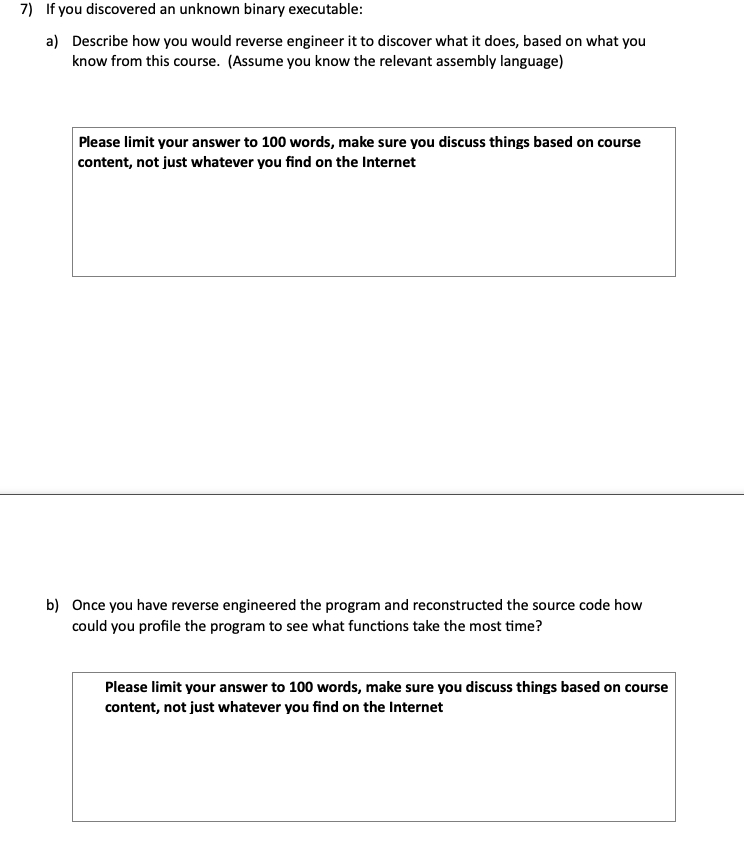 7) If you discovered an unknown binary executable:

a) Describe how you would reverse engineer it to discover what it does, based on what you know from this course. (Assume you know the relevant assembly language)

Please limit your answer to 100 words, make sure you discuss things based on course content, not just whatever you find on the Internet

b) Once you have reverse engineered the program and reconstructed the source code how could you profile the program to see what functions take the most time?

Please limit your answer to 100 words, make sure you discuss things based on course content, not just whatever you find on the Internet